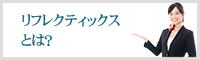 リフレクティックス
とは?